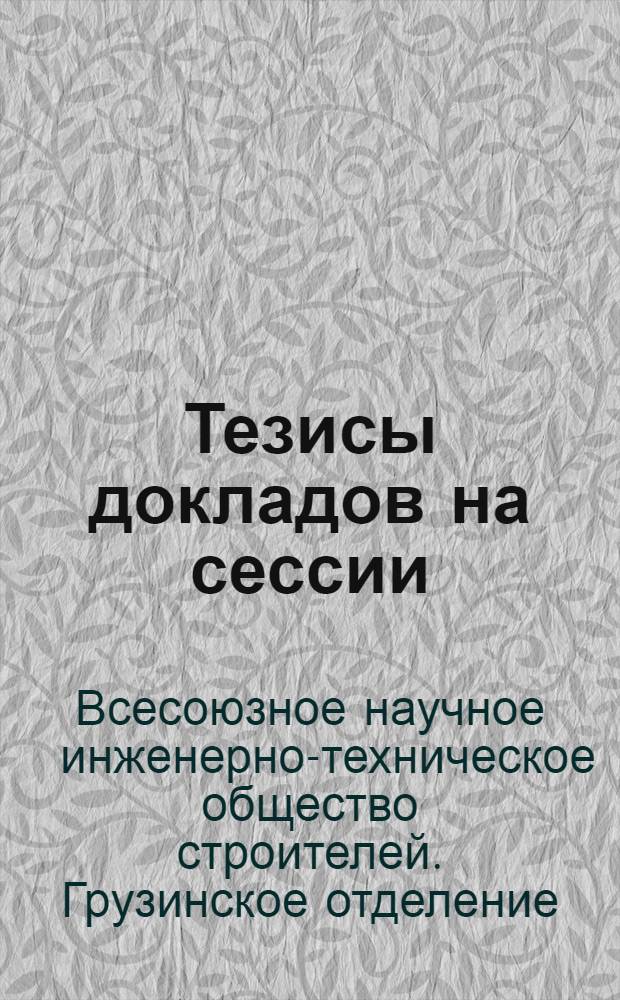 Тезисы докладов на сессии

Всесоюзное научное инженерно-техническое общество строителей. Грузинское отделение